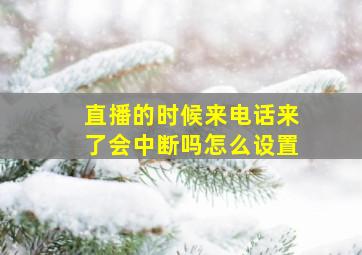 直播的时候来电话来了会中断吗怎么设置